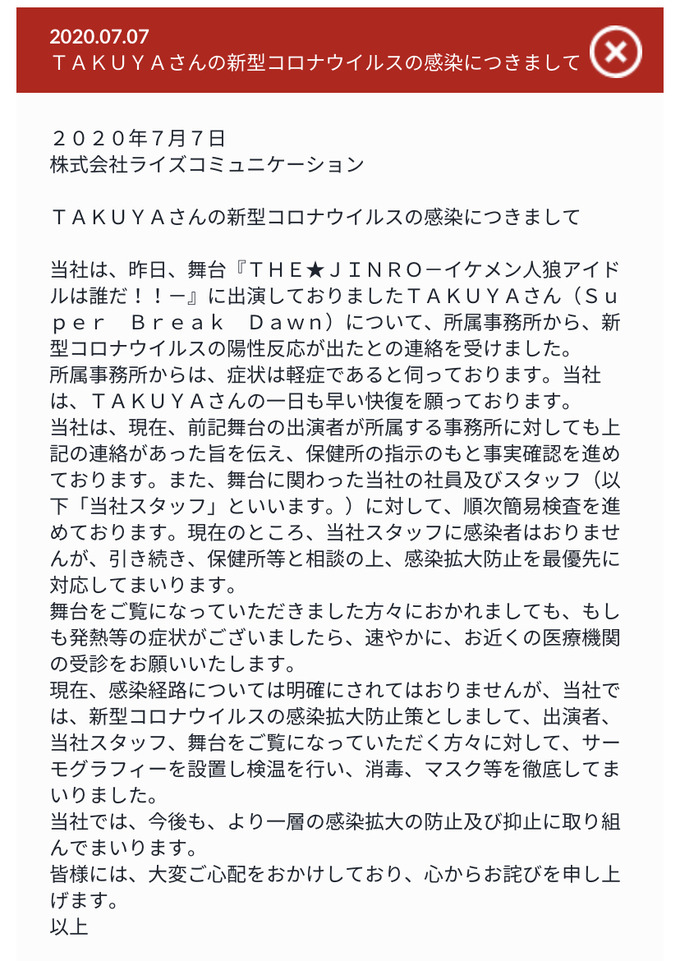 2020.07.07
ＴＡＫＵＹＡさんの新型コロナウイルスの感染につきまして

２０２０年７月７日
株式会社ライズコミュニケーション

ＴＡＫＵＹＡさんの新型コロナウイルスの感染につきまして

当社は、昨日、舞台『ＴＨＥ★ＪＩＮＲＯ－イケメン人狼アイドルは誰だ！！－』に出演しておりましたＴＡＫＵＹＡさん（Ｓｕｐｅｒ Ｂｒｅａｋ Ｄａｗｎ）について、所属事務所から、新型コロナウイルスの陽性反応が出たとの連絡を受けました。
所属事務所からは、症状は軽症であると伺っております。当社は、ＴＡＫＵＹＡさんの一日も早い快復を願っております。
当社は、現在、前記舞台の出演者が所属する事務所に対しても上記の連絡があった旨を伝え、保健所の指示のもと事実確認を進めております。また、舞台に関わった当社の社員及びスタッフ（以下「当社スタッフ」といいます。）に対して、順次簡易検査を進めております。現在のところ、当社スタッフに感染者はおりませんが、引き続き、保健所等と相談の上、感染拡大防止を最優先に対応してまいります。
舞台をご覧になっていただきました方々におかれましても、もしも発熱等の症状がございましたら、速やかに、お近くの医療機関の受診をお願いいたします。
現在、感染経路については明確にされてはおりませんが、当社では、新型コロナウイルスの感染拡大防止策としまして、出演者、当社スタッフ、舞台をご覧になっていただく方々に対して、サーモグラフィーを設置し検温を行い、消毒、マスク等を徹底してまいりました。
当社では、今後も、より一層の感染拡大の防止及び抑止に取り組んでまいります。
皆様には、大変ご心配をおかけしており、心からお詫びを申し上げます。
以上